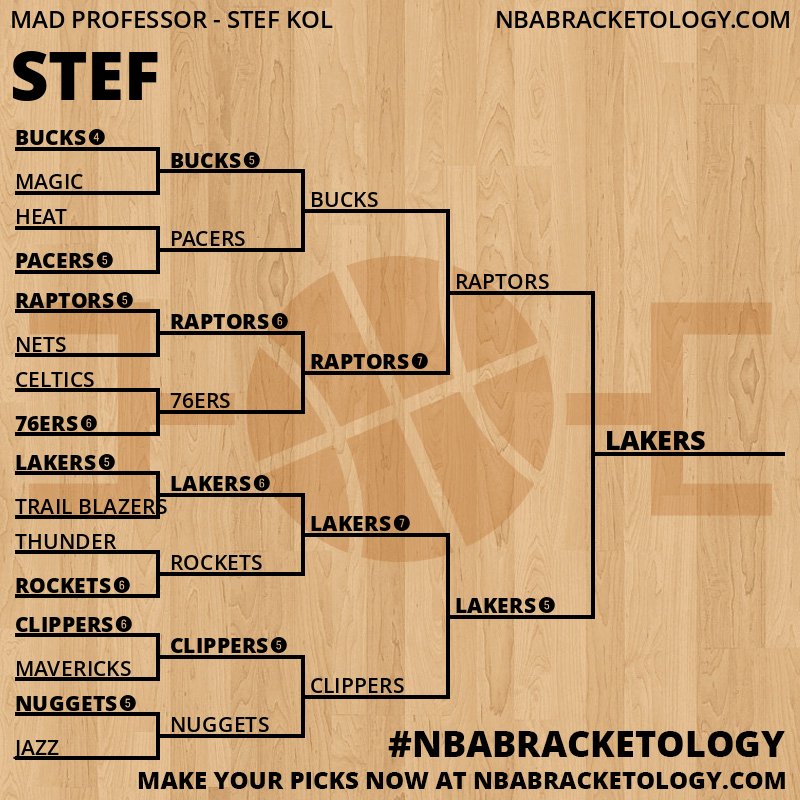 MAD PROFESSOR - STEF KOL
NBABRACKETOLOGY.COM

STEF

BUCKS 4
MAGIC
HEAT
PACERS 5
RAPTORS 5
NETS
CELTICS
76ERS 6
LAKERS 5
TRAIL BLAZERS
THUNDER
ROCKETS 6
CLIPPERS 6
MAVERICKS
NUGGETS 5
JAZZ

BUCKS 5
PACERS
RAPTORS 6
76ERS
LAKERS 6
ROCKETS
CLIPPERS 5
NUGGETS

BUCKS
RAPTORS 7
LAKERS 7
CLIPPERS

RAPTORS
LAKERS 5

LAKERS

#NBABRACKETOLOGY
MAKE YOUR PICKS NOW AT NBABRACKETOLOGY.COM